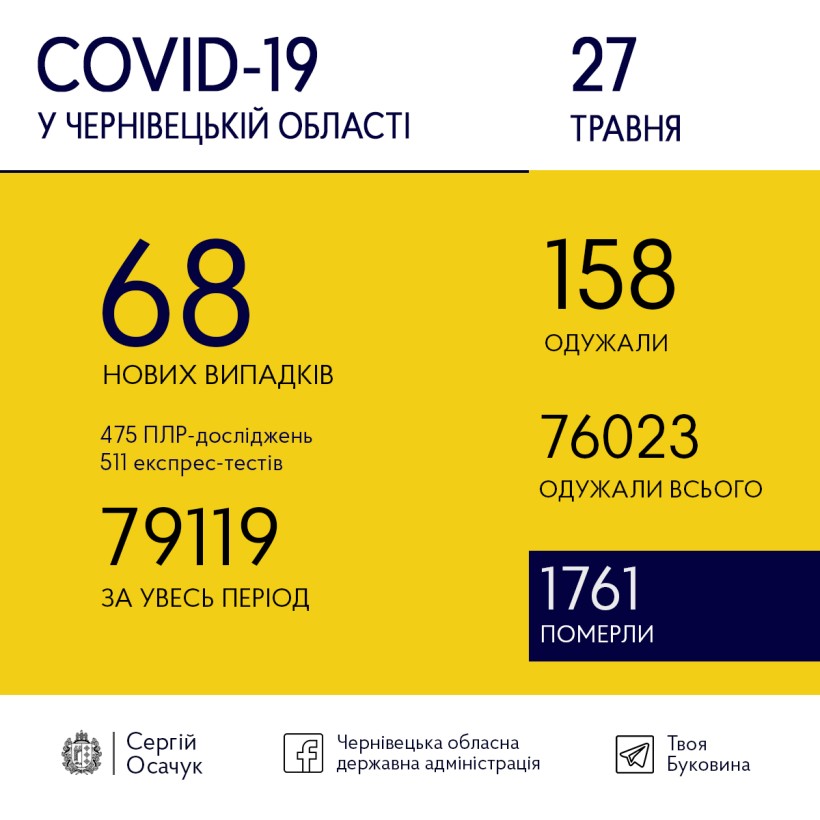 COVID-19
У ЧЕРНІВЕЦЬКІЙ ОБЛАСТІ

27
ТРАВНЯ

68
НОВИХ ВИПАДКІВ

475 ПЛР-досліджень
511 експрес-тестів

79119
ЗА УВЕСЬ ПЕРІОД

158
ОДУЖАЛИ

76023
ОДУЖАЛИ ВСЬОГО

1761
ПОМЕРЛИ

Сергій
Осачук

Чернівецька обласна
державна адміністрація

Твоя
Буковина